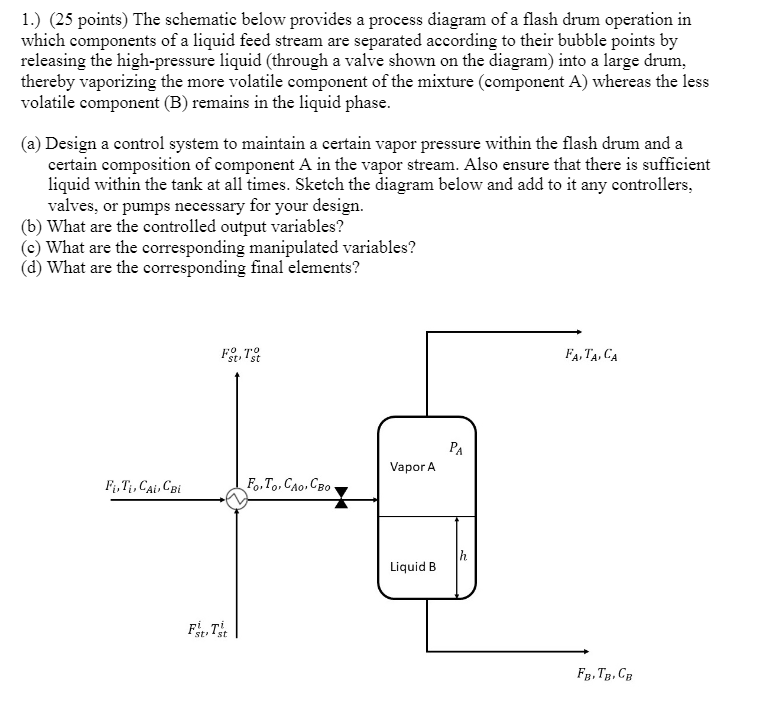 1.) (25 points) The schematic below provides a process diagram of a flash drum operation in which components of a liquid feed stream are separated according to their bubble points by releasing the high-pressure liquid (through a valve shown on the diagram) into a large drum, thereby vaporizing the more volatile component of the mixture (component A) whereas the less volatile component (B) remains in the liquid phase.

(a) Design a control system to maintain a certain vapor pressure within the flash drum and a certain composition of component A in the vapor stream. Also ensure that there is sufficient liquid within the tank at all times. Sketch the diagram below and add to it any controllers, valves, or pumps necessary for your design.
(b) What are the controlled output variables?
(c) What are the corresponding manipulated variables?
(d) What are the corresponding final elements?

$F_{st}^{o}, T_{st}^{o}$

$F_A, T_A, C_A$

$P_A$

Vapor A

$F_i, T_i, C_{Ai}, C_{Bi}$

$F_o, T_o, C_{Ao}, C_{Bo}$

$h$

Liquid B

$F_{st}^{i}, T_{st}^{i}$

$F_B, T_B, C_B$